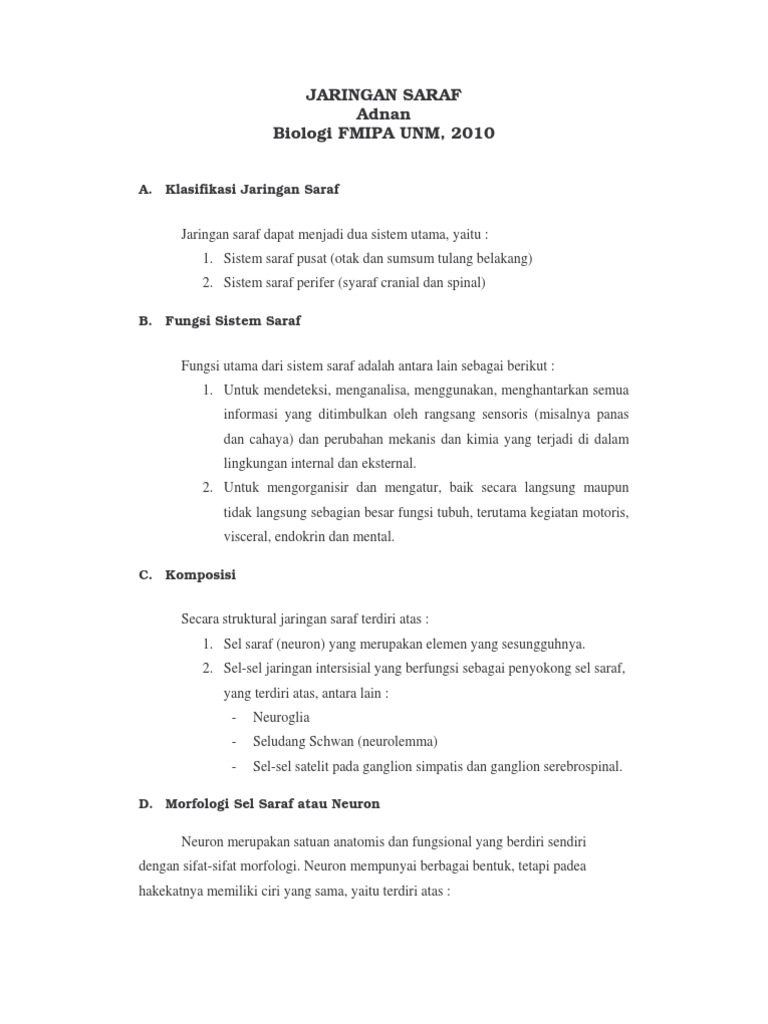 JARINGAN SARAF
Adnan
Biologi FMIPA UNM, 2010

A. Klasifikasi Jaringan Saraf

Jaringan saraf dapat menjadi dua sistem utama, yaitu :
1. Sistem saraf pusat (otak dan sumsum tulang belakang)
2. Sistem saraf perifer (syaraf cranial dan spinal)

B. Fungsi Sistem Saraf

Fungsi utama dari sistem saraf adalah antara lain sebagai berikut :
1. Untuk mendeteksi, menganalisa, menggunakan, menghantarkan semua informasi yang ditimbulkan oleh rangsang sensoris (misalnya panas dan cahaya) dan perubahan mekanis dan kimia yang terjadi di dalam lingkungan internal dan eksternal.
2. Untuk mengorganisir dan mengatur, baik secara langsung maupun tidak langsung sebagian besar fungsi tubuh, terutama kegiatan motoris, visceral, endokrin dan mental.

C. Komposisi

Secara struktural jaringan saraf terdiri atas :
1. Sel saraf (neuron) yang merupakan elemen yang sesungguhnya.
2. Sel-sel jaringan intersisial yang berfungsi sebagai penyokong sel saraf, yang terdiri atas, antara lain :
- Neuroglia
- Seludang Schwan (neurolemma)
- Sel-sel satelit pada ganglion simpatis dan ganglion serebrospinal.

D. Morfologi Sel Saraf atau Neuron

Neuron merupakan satuan anatomis dan fungsional yang berdiri sendiri dengan sifat-sifat morfologi. Neuron mempunyai berbagai bentuk, tetapi padea hakekatnya memiliki ciri yang sama, yaitu terdiri atas :